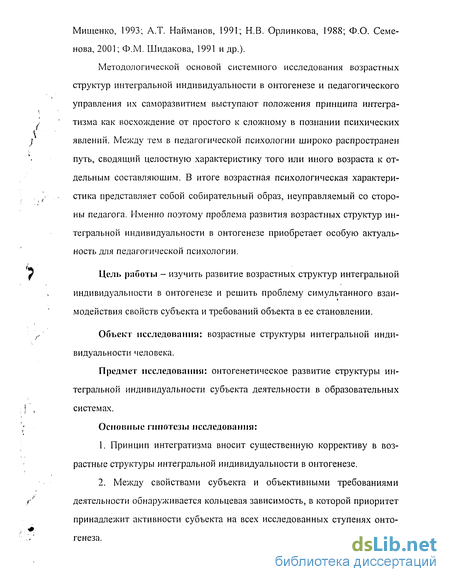 Мищенко, 1993; А.Т. Найманов, 1991; Н.В. Орлинкова, 1988; Ф.О. Семенова, 2001; Ф.М. Шидакова, 1991 и др.).

Методологической основой системного исследования возрастных структур интегральной индивидуальности в онтогенезе и педагогического управления их саморазвитием выступают положения принципа интегратизма как восхождение от простого к сложному в познании психических явлений. Между тем в педагогической психологии широко распространен путь, сводящий целостную характеристику того или иного возраста к отдельным составляющим. В итоге возрастная психологическая характеристика представляет собой собирательный образ, неуправляемый со стороны педагога. Именно поэтому проблема развития возрастных структур интегральной индивидуальности в онтогенезе приобретает особую актуальность для педагогической психологии.

Цель работы – изучить развитие возрастных структур интегральной индивидуальности в онтогенезе и решить проблему симультанного взаимодействия свойств субъекта и требований объекта в ее становлении.

Объект исследования: возрастные структуры интегральной индивидуальности человека.

Предмет исследования: онтогенетическое развитие структуры интегральной индивидуальности субъекта деятельности в образовательных системах.

Основные гипотезы исследования:

1. Принцип интегратизма вносит существенную коррективу в возрастные структуры интегральной индивидуальности в онтогенезе.

2. Между свойствами субъекта и объективными требованиями деятельности обнаруживается кольцевая зависимость, в которой приоритет принадлежит активности субъекта на всех исследованных ступенях онтогенеза.

dsLib.net
библиотека диссертаций